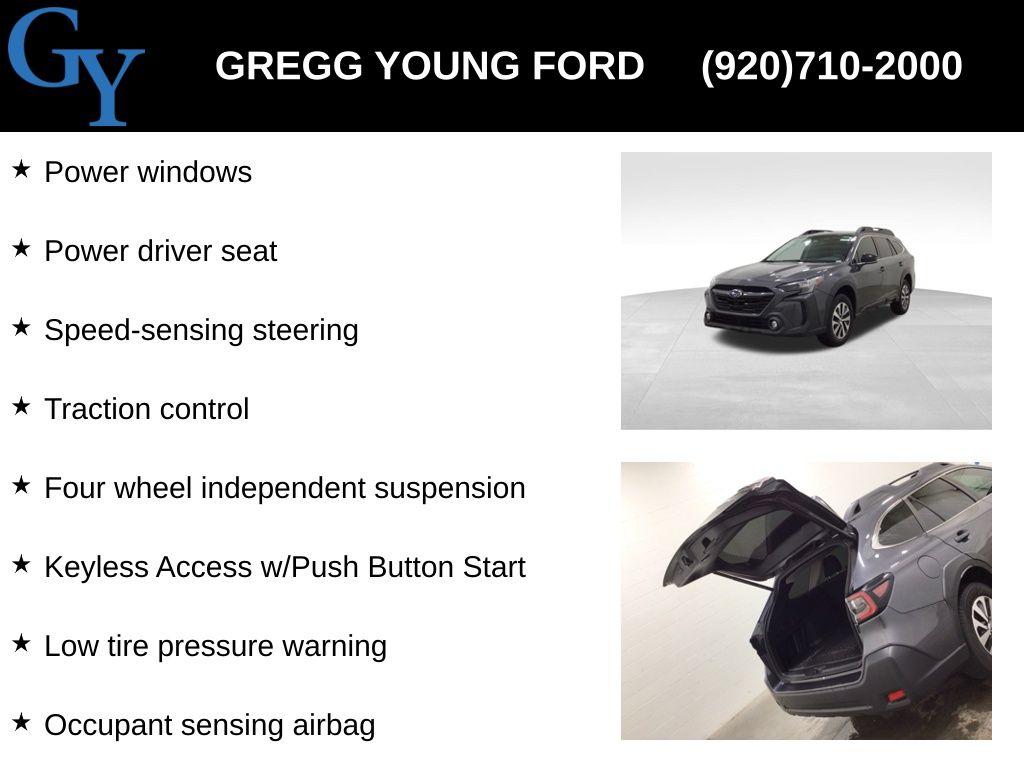 GY

GREGG YOUNG FORD (920)710-2000

★ Power windows

★ Power driver seat

★ Speed-sensing steering

★ Traction control

★ Four wheel independent suspension

★ Keyless Access w/Push Button Start

★ Low tire pressure warning

★ Occupant sensing airbag